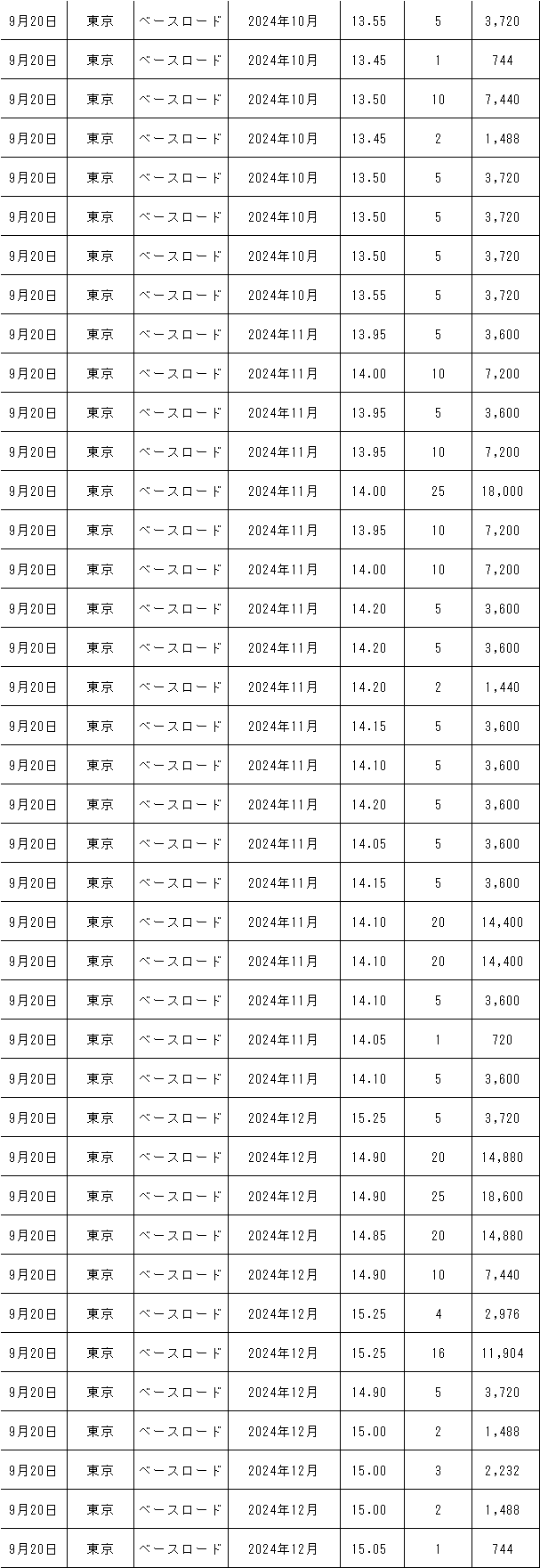 | 9月20日 | 東京 | ベースロード | 2024年10月 | 13.55 | 5 | 3,720 |
|---|---|---|---|---|---|---|
| 9月20日 | 東京 | ベースロード | 2024年10月 | 13.45 | 1 | 744 |
| 9月20日 | 東京 | ベースロード | 2024年10月 | 13.50 | 10 | 7,440 |
| 9月20日 | 東京 | ベースロード | 2024年10月 | 13.45 | 2 | 1,488 |
| 9月20日 | 東京 | ベースロード | 2024年10月 | 13.50 | 5 | 3,720 |
| 9月20日 | 東京 | ベースロード | 2024年10月 | 13.50 | 5 | 3,720 |
| 9月20日 | 東京 | ベースロード | 2024年10月 | 13.50 | 5 | 3,720 |
| 9月20日 | 東京 | ベースロード | 2024年10月 | 13.55 | 5 | 3,720 |
| 9月20日 | 東京 | ベースロード | 2024年11月 | 13.95 | 5 | 3,600 |
| 9月20日 | 東京 | ベースロード | 2024年11月 | 14.00 | 10 | 7,200 |
| 9月20日 | 東京 | ベースロード | 2024年11月 | 13.95 | 5 | 3,600 |
| 9月20日 | 東京 | ベースロード | 2024年11月 | 13.95 | 10 | 7,200 |
| 9月20日 | 東京 | ベースロード | 2024年11月 | 14.00 | 25 | 18,000 |
| 9月20日 | 東京 | ベースロード | 2024年11月 | 13.95 | 10 | 7,200 |
| 9月20日 | 東京 | ベースロード | 2024年11月 | 14.00 | 10 | 7,200 |
| 9月20日 | 東京 | ベースロード | 2024年11月 | 14.20 | 5 | 3,600 |
| 9月20日 | 東京 | ベースロード | 2024年11月 | 14.20 | 5 | 3,600 |
| 9月20日 | 東京 | ベースロード | 2024年11月 | 14.20 | 2 | 1,440 |
| 9月20日 | 東京 | ベースロード | 2024年11月 | 14.15 | 5 | 3,600 |
| 9月20日 | 東京 | ベースロード | 2024年11月 | 14.10 | 5 | 3,600 |
| 9月20日 | 東京 | ベースロード | 2024年11月 | 14.20 | 5 | 3,600 |
| 9月20日 | 東京 | ベースロード | 2024年11月 | 14.05 | 5 | 3,600 |
| 9月20日 | 東京 | ベースロード | 2024年11月 | 14.15 | 5 | 3,600 |
| 9月20日 | 東京 | ベースロード | 2024年11月 | 14.10 | 20 | 14,400 |
| 9月20日 | 東京 | ベースロード | 2024年11月 | 14.10 | 20 | 14,400 |
| 9月20日 | 東京 | ベースロード | 2024年11月 | 14.10 | 5 | 3,600 |
| 9月20日 | 東京 | ベースロード | 2024年11月 | 14.05 | 1 | 720 |
| 9月20日 | 東京 | ベースロード | 2024年11月 | 14.10 | 5 | 3,600 |
| 9月20日 | 東京 | ベースロード | 2024年12月 | 15.25 | 5 | 3,720 |
| 9月20日 | 東京 | ベースロード | 2024年12月 | 14.90 | 20 | 14,880 |
| 9月20日 | 東京 | ベースロード | 2024年12月 | 14.90 | 25 | 18,600 |
| 9月20日 | 東京 | ベースロード | 2024年12月 | 14.85 | 20 | 14,880 |
| 9月20日 | 東京 | ベースロード | 2024年12月 | 14.90 | 10 | 7,440 |
| 9月20日 | 東京 | ベースロード | 2024年12月 | 15.25 | 4 | 2,976 |
| 9月20日 | 東京 | ベースロード | 2024年12月 | 15.25 | 16 | 11,904 |
| 9月20日 | 東京 | ベースロード | 2024年12月 | 14.90 | 5 | 3,720 |
| 9月20日 | 東京 | ベースロード | 2024年12月 | 15.00 | 2 | 1,488 |
| 9月20日 | 東京 | ベースロード | 2024年12月 | 15.00 | 3 | 2,232 |
| 9月20日 | 東京 | ベースロード | 2024年12月 | 15.00 | 2 | 1,488 |
| 9月20日 | 東京 | ベースロード | 2024年12月 | 15.05 | 1 | 744 |